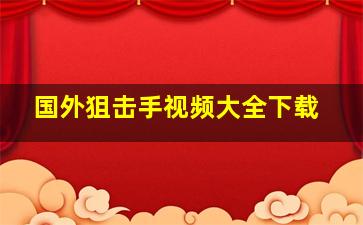 国外狙击手视频大全下载